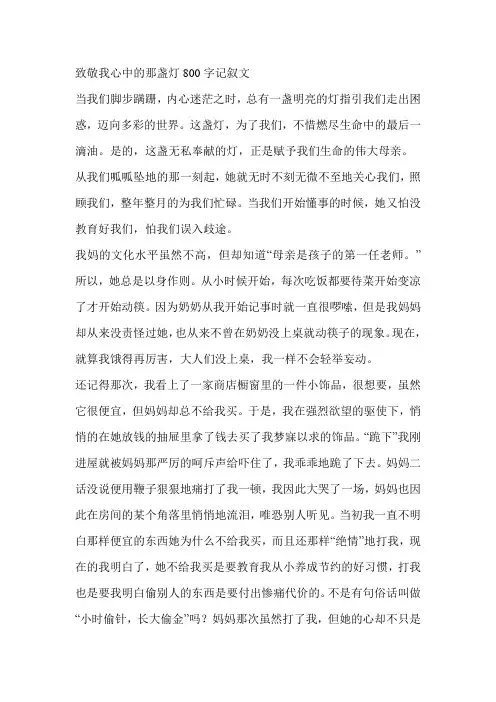 致敬我心中的那盏灯 800 字记叙文

当我们脚步蹒跚，内心迷茫之时，总有一盏明亮的灯指引我们走出困惑，迈向多彩的世界。这盏灯，为了我们，不惜燃尽生命中的最后一滴油。是的，这盏无私奉献的灯，正是赋予我们生命的伟大母亲。

从我们呱呱坠地的那一刻起，她就无时不刻无微不至地关心我们，照顾我们，整年整月的为我们忙碌。当我们开始懂事的时候，她又怕没教育好我们，怕我们误入歧途。

我妈的文化水平虽然不高，但却知道“母亲是孩子的第一任老师。”所以，她总是以身作则。从小时候开始，每次吃饭都要待菜开始变凉了才开始动筷。因为奶奶从我开始记事时就一直很啰嗦，但是我妈妈却从来没责怪过她，也从来不曾在奶奶没上桌就动筷子的现象。现在，就算我饿得再厉害，大人们没上桌，我一样不会轻举妄动。

还记得那次，我看上了一家商店橱窗里的一件小饰品，很想要，虽然它很便宜，但妈妈却总不给我买。于是，我在强烈欲望的驱使下，悄悄的在她放钱的抽屉里拿了钱去买了我梦寐以求的饰品。“跪下”我刚进屋就被妈妈那严厉的呵斥声给吓住了，我乖乖地跪了下去。妈妈二话没说便用鞭子狠狠地痛打了我一顿，我因此大哭了一场，妈妈也因此在房间的某个角落里悄悄地流泪，唯恐别人听见。当初我一直不明白那样便宜的东西她为什么不给我买，而且还那样“绝情”地打我，现在的我明白了，她不给我买是要教育我从小养成节约的好习惯，打我也是要我明白偷别人的东西是要付出惨痛代价的。不是有句俗话叫做“小时偷针，长大偷金”吗？妈妈那次虽然打了我，但她的心却不只是